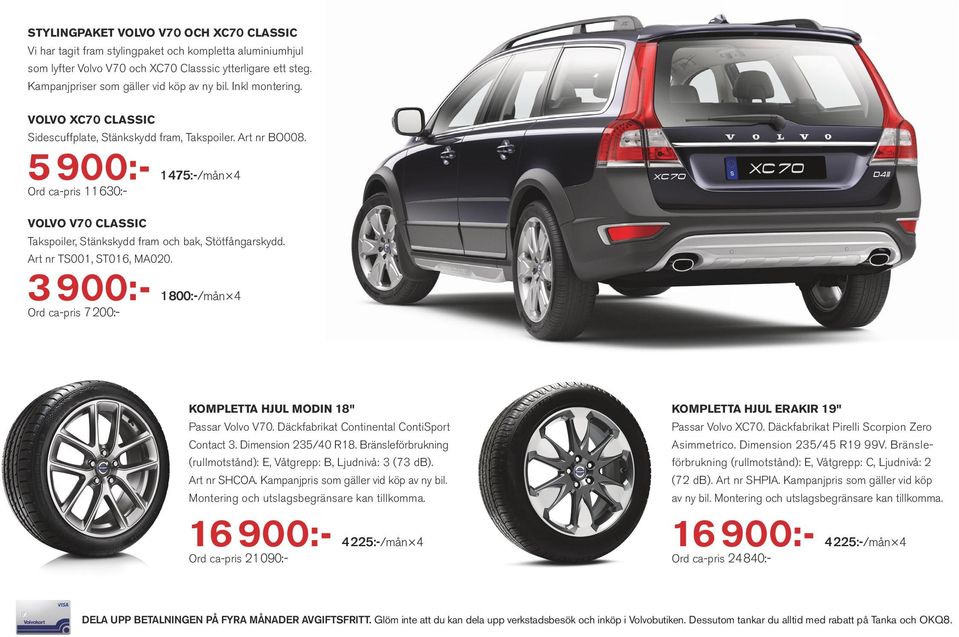 STYLINGPAKET VOLVO V70 OCH XC70 CLASSIC
Vi har tagit fram stylingpaket och kompletta aluminiumhjul som lyfter Volvo V70 och XC70 Classsic ytterligare ett steg. Kampanjpriser som gäller vid köp av ny bil. Inkl montering.

VOLVO XC70 CLASSIC
Sidescuffplate, Stänkskydd fram, Takspoiler. Art nr BO008.

5 900:- 1 475:-/mån×4
Ord ca-pris 11 630:-

VOLVO V70 CLASSIC
Takspoiler, Stänkskydd fram och bak, Stötfångarskydd. Art nr TS001, ST016, MA020.

3 900:- 1 800:-/mån×4
Ord ca-pris 7 200:-

VOLVO
XC70
XC70
D4

KOMPLETTA HJUL MODIN 18"
Passar Volvo V70. Däckfabrikat Continental ContiSport Contact 3. Dimension 235/40 R18. Bränsleförbrukning (rullmotstånd): E, Våtgrepp: B, Ljudnivå: 3 (73 dB). Art nr SHCOA. Kampanjpris som gäller vid köp av ny bil. Montering och utslagsbegränsare kan tillkomma.

16 900:- 4 225:-/mån×4
Ord ca-pris 21 090:-

KOMPLETTA HJUL ERAKIR 19"
Passar Volvo XC70. Däckfabrikat Pirelli Scorpion Zero Asimmetrico. Dimension 235/45 R19 99V. Bränsleförbrukning (rullmotstånd): E, Våtgrepp: C, Ljudnivå: 2 (72 dB). Art nr SHPIA. Kampanjpris som gäller vid köp av ny bil. Montering och utslagsbegränsare kan tillkomma.

16 900:- 4 225:-/mån×4
Ord ca-pris 24 840:-

VISA
Volvokort
DELA UPP BETALNINGEN PÅ FYRA MÅNADER AVGIFTSFRITT. Glöm inte att du kan dela upp verkstadsbesök och inköp i Volvobutiken. Dessutom tankar du alltid med rabatt på Tanka och OKQ8.